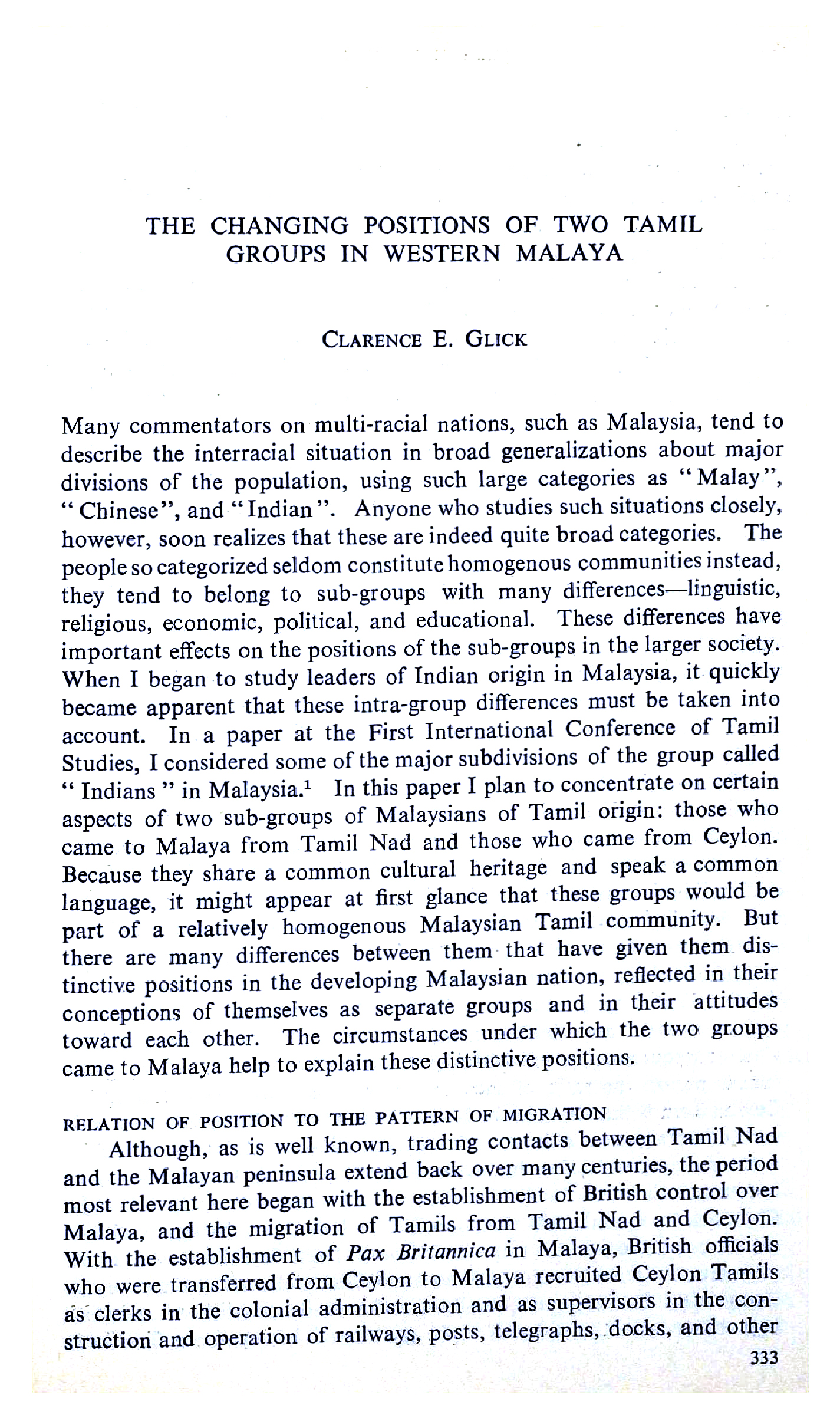 THE CHANGING POSITIONS OF TWO TAMIL GROUPS IN WESTERN MALAYA

CLARENCE E. GLICK

Many commentators on multi-racial nations, such as Malaysia, tend to describe the interracial situation in broad generalizations about major divisions of the population, using such large categories as "Malay", "Chinese", and "Indian". Anyone who studies such situations closely, however, soon realizes that these are indeed quite broad categories. The people so categorized seldom constitute homogenous communities instead, they tend to belong to sub-groups with many differences—linguistic, religious, economic, political, and educational. These differences have important effects on the positions of the sub-groups in the larger society. When I began to study leaders of Indian origin in Malaysia, it quickly became apparent that these intra-group differences must be taken into account. In a paper at the First International Conference of Tamil Studies, I considered some of the major subdivisions of the group called "Indians" in Malaysia.$^1$ In this paper I plan to concentrate on certain aspects of two sub-groups of Malaysians of Tamil origin: those who came to Malaya from Tamil Nad and those who came from Ceylon. Because they share a common cultural heritage and speak a common language, it might appear at first glance that these groups would be part of a relatively homogenous Malaysian Tamil community. But there are many differences between them that have given them distinctive positions in the developing Malaysian nation, reflected in their conceptions of themselves as separate groups and in their attitudes toward each other. The circumstances under which the two groups came to Malaya help to explain these distinctive positions.

RELATION OF POSITION TO THE PATTERN OF MIGRATION

Although, as is well known, trading contacts between Tamil Nad and the Malayan peninsula extend back over many centuries, the period most relevant here began with the establishment of British control over Malaya, and the migration of Tamils from Tamil Nad and Ceylon. With the establishment of Pax Britannica in Malaya, British officials who were transferred from Ceylon to Malaya recruited Ceylon Tamils as clerks in the colonial administration and as supervisors in the construction and operation of railways, posts, telegraphs, docks, and other

333